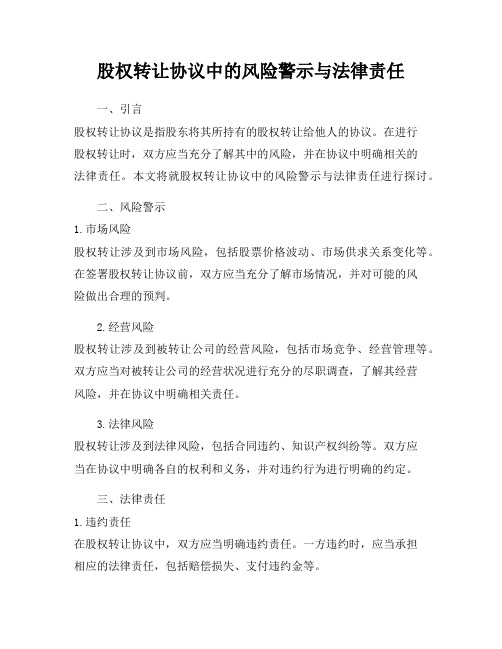 股权转让协议中的风险警示与法律责任

一、引言

股权转让协议是指股东将其所持有的股权转让给他人的协议。在进行股权转让时，双方应当充分了解其中的风险，并在协议中明确相关的法律责任。本文将就股权转让协议中的风险警示与法律责任进行探讨。

二、风险警示

1. 市场风险

股权转让涉及到市场风险，包括股票价格波动、市场供求关系变化等。在签署股权转让协议前，双方应当充分了解市场情况，并对可能的风险做出合理的预判。

2. 经营风险

股权转让涉及到被转让公司的经营风险，包括市场竞争、经营管理等。双方应当对被转让公司的经营状况进行充分的尽职调查，了解其经营风险，并在协议中明确相关责任。

3. 法律风险

股权转让涉及到法律风险，包括合同违约、知识产权纠纷等。双方应当在协议中明确各自的权利和义务，并对违约行为进行明确的约定。

三、法律责任

1. 违约责任

在股权转让协议中，双方应当明确违约责任。一方违约时，应当承担相应的法律责任，包括赔偿损失、支付违约金等。